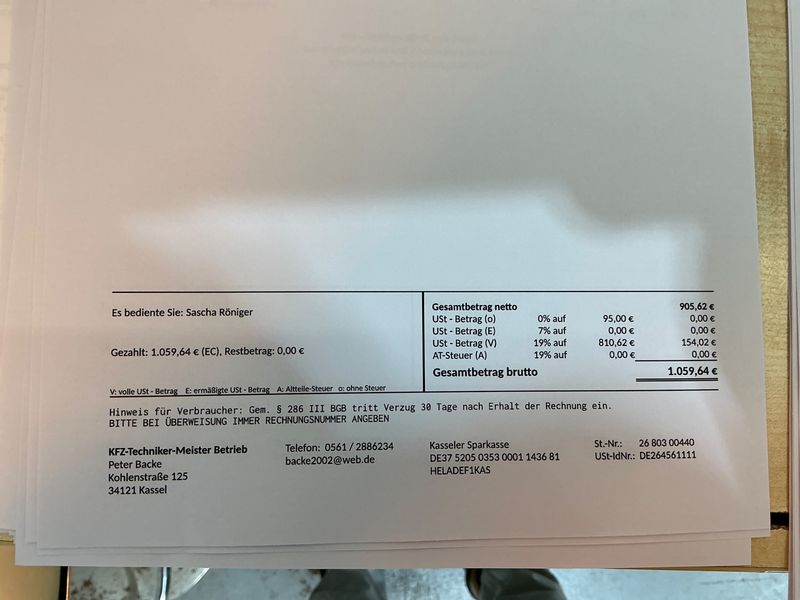 Es bediente Sie: Sascha Röniger

Gezahlt: 1.059,64 € (EC), Restbetrag: 0,00 €

V: volle USt - Betrag E: ermäßigte USt - Betrag A: Altteile-Steuer o: ohne Steuer

| Gesamtbetrag netto | | | 905,62 € |
|---|---|---|---|
| USt - Betrag (o) | 0% auf | 95,00 € | 0,00 € |
| USt - Betrag (E) | 7% auf | 0,00 € | 0,00 € |
| USt - Betrag (V) | 19% auf | 810,62 € | 154,02 € |
| AT-Steuer (A) | 19% auf | 0,00 € | 0,00 € |
| Gesamtbetrag brutto | | | 1.059,64 € |

Hinweis für Verbraucher: Gem. § 286 III BGB tritt Verzug 30 Tage nach Erhalt der Rechnung ein.
BITTE BEI ÜBERWEISUNG IMMER RECHNUNGSNUMMER ANGEBEN

KFZ-Techniker-Meister Betrieb
Peter Backe
Kohlenstraße 125
34121 Kassel

Telefon: 0561 / 2886234
backe2002@web.de

Kasseler Sparkasse
DE37 5205 0353 0001 1436 81
HELADEF1KAS

St.-Nr.: 26 803 00440
USt-IdNr.: DE264561111